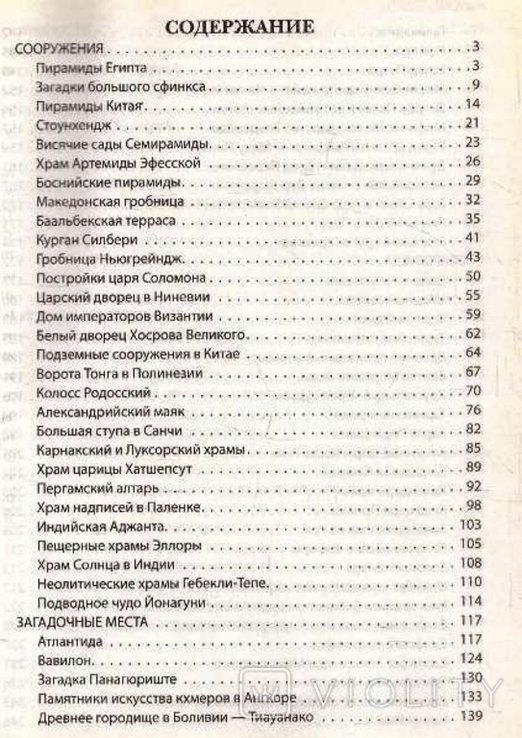 СОДЕРЖАНИЕ

СООРУЖЕНИЯ . . . 3
Пирамиды Египта . . . 3
Загадки большого сфинкса . . . 9
Пирамиды Китая . . . 14
Стоунхендж . . . 21
Висячие сады Семирамиды . . . 23
Храм Артемиды Эфесской . . . 26
Боснийские пирамиды . . . 29
Македонская гробница . . . 32
Баальбекская терраса . . . 35
Курган Силбери . . . 41
Гробница Ньюгрейндж . . . 43
Постройки царя Соломона . . . 50
Царский дворец в Ниневии . . . 55
Дом императоров Византии . . . 59
Белый дворец Хосрова Великого . . . 62
Подземные сооружения в Китае . . . 64
Ворота Тонга в Полинезии . . . 67
Колосс Родосский . . . 70
Александрийский маяк . . . 76
Большая ступа в Санчи . . . 82
Карнакский и Луксорский храмы . . . 85
Храм царицы Хатшепсут . . . 89
Пергамский алтарь . . . 92
Храм надписей в Паленке . . . 98
Индийская Аджанта . . . 103
Пещерные храмы Эллоры . . . 105
Храм Солнца в Индии . . . 108
Неолитические храмы Гебекли-Тепе . . . 110
Подводное чудо Йонагуни . . . 114
ЗАГАДОЧНЫЕ МЕСТА . . . 117
Атлантида . . . 117
Вавилон . . . 124
Загадка Панагюриште . . . 130
Памятники искусства кхмеров в Ангкоре . . . 133
Древнее городище в Боливии — Тиауанако . . . 139

VIOLITY